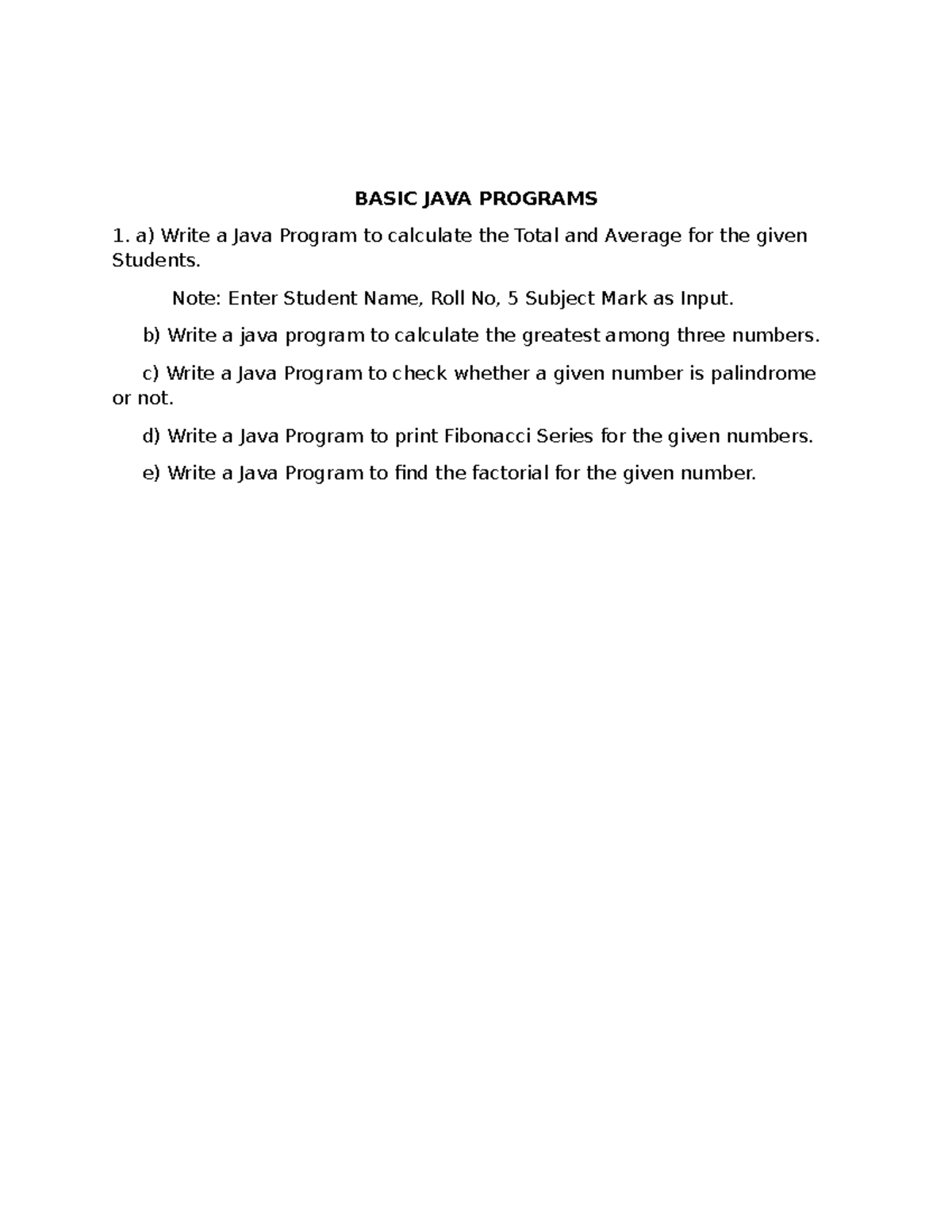 BASIC JAVA PROGRAMS

1. a) Write a Java Program to calculate the Total and Average for the given Students.

Note: Enter Student Name, Roll No, 5 Subject Mark as Input.

b) Write a java program to calculate the greatest among three numbers.

c) Write a Java Program to check whether a given number is palindrome or not.

d) Write a Java Program to print Fibonacci Series for the given numbers.

e) Write a Java Program to find the factorial for the given number.